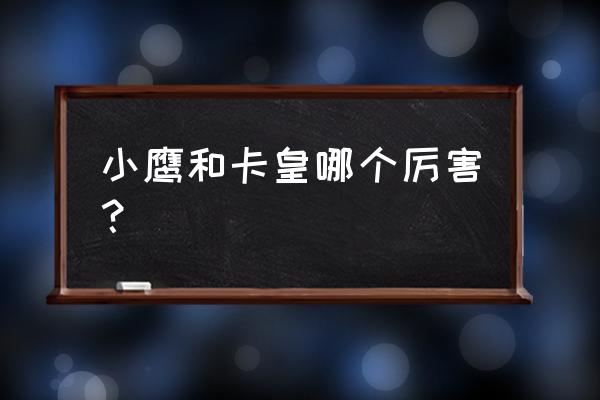 小鹰和卡皇哪个厉害？